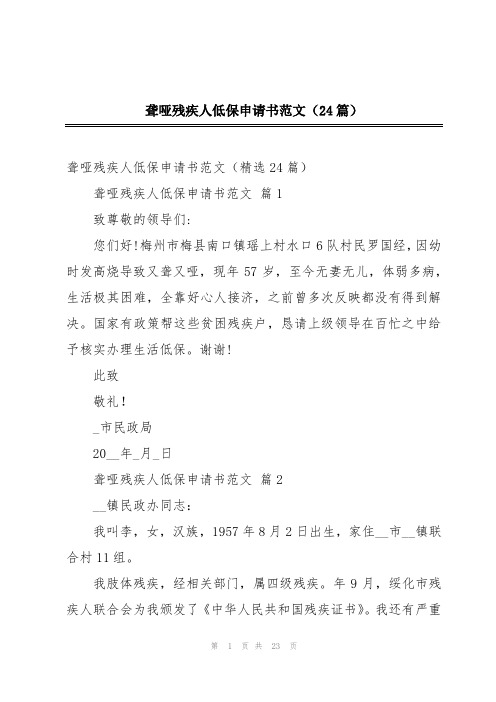 聋哑残疾人低保申请书范文（24篇）

聋哑残疾人低保申请书范文（精选24篇）

聋哑残疾人低保申请书范文 篇1

致尊敬的领导们:

您们好!梅州市梅县南口镇瑶上村水口6队村民罗国经，因幼时发高烧导致又聋又哑，现年57岁，至今无妻无儿，体弱多病，生活极其困难，全靠好心人接济，之前曾多次反映都没有得到解决。国家有政策帮这些贫困残疾户，恳请上级领导在百忙之中给予核实办理生活低保。谢谢!

此致

敬礼!

_市民政局

20__年_月_日

聋哑残疾人低保申请书范文 篇2

__镇民政办同志:

我叫李，女，汉族，1957年8月2日出生，家住__市__镇联合村11组。

我肢体残疾，经相关部门，属四级残疾。年9月，绥化市残疾人联合会为我颁发了《中华人民共和国残疾证书》。我还有严重

第 1 页 共 23 页